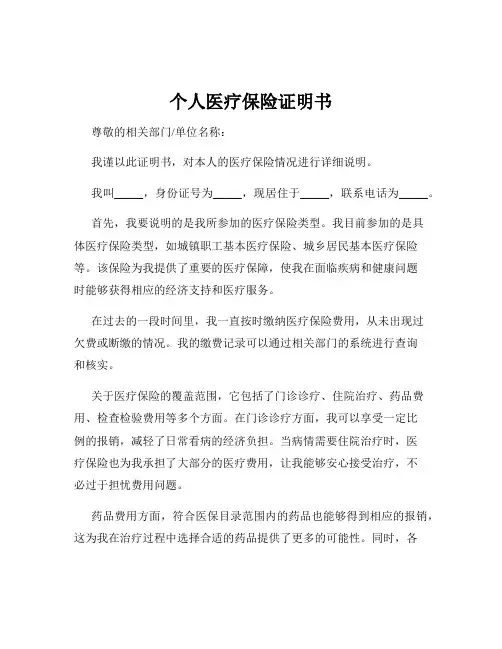 个人医疗保险证明书

尊敬的相关部门/单位名称：

我谨以此证明书，对本人的医疗保险情况进行详细说明。

我叫_____，身份证号为_____，现居住于_____，联系电话为_____。

首先，我要说明的是我所参加的医疗保险类型。我目前参加的是具体医疗保险类型，如城镇职工基本医疗保险、城乡居民基本医疗保险等。该保险为我提供了重要的医疗保障，使我在面临疾病和健康问题时能够获得相应的经济支持和医疗服务。

在过去的一段时间里，我一直按时缴纳医疗保险费用，从未出现过欠费或断缴的情况。我的缴费记录可以通过相关部门的系统进行查询和核实。

关于医疗保险的覆盖范围，它包括了门诊诊疗、住院治疗、药品费用、检查检验费用等多个方面。在门诊诊疗方面，我可以享受一定比例的报销，减轻了日常看病的经济负担。当病情需要住院治疗时，医疗保险也为我承担了大部分的医疗费用，让我能够安心接受治疗，不必过于担忧费用问题。

药品费用方面，符合医保目录范围内的药品也能够得到相应的报销，这为我在治疗过程中选择合适的药品提供了更多的可能性。同时，各